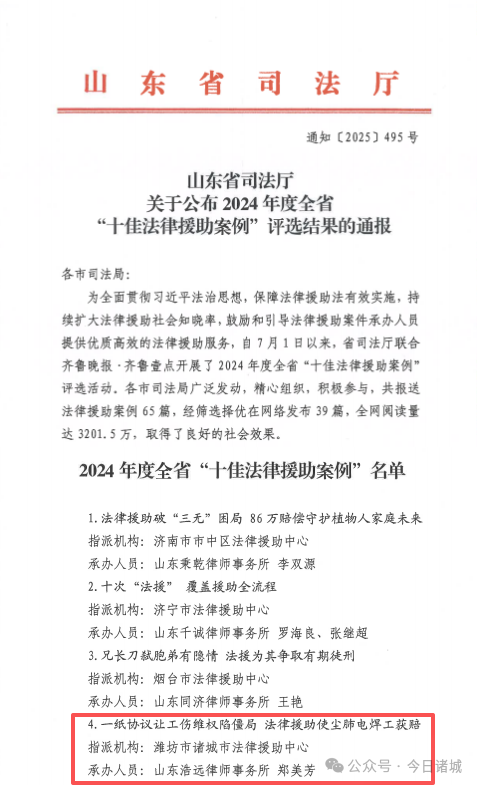 山东省司法厅

通知〔2025〕495号

山东省司法厅
关于公布2024年度全省
“十佳法律援助案例”评选结果的通报

各市司法局：

为全面贯彻习近平法治思想，保障法律援助法有效实施，持续扩大法律援助社会知晓率，鼓励和引导法律援助案件承办人员提供优质高效的法律援助服务，自7月1日以来，省司法厅联合齐鲁晚报·齐鲁壹点开展了2024年度全省“十佳法律援助案例”评选活动。各市司法局广泛发动，精心组织，积极参与，共报送法律援助案例65篇，经筛选择优在网络发布39篇，全网阅读量达3201.5万，取得了良好的社会效果。

2024年度全省“十佳法律援助案例”名单

1.法律援助破“三无”困局 86万赔偿守护植物人家庭未来
指派机构：济南市市中区法律援助中心
承办人员：山东秉乾律师事务所 李双源
2.十次“法援” 覆盖援助全流程
指派机构：济宁市法律援助中心
承办人员：山东千诚律师事务所 罗海良、张继超
3.兄长刀弑胞弟有隐情 法援为其争取有期徒刑
指派机构：烟台市法律援助中心
承办人员：山东同济律师事务所 王艳
4.一纸协议让工伤维权陷僵局 法律援助使尘肺电焊工获赔
指派机构：潍坊市诸城市法律援助中心
承办人员：山东浩远律师事务所 郑美芳

公众号 · 今日诸城